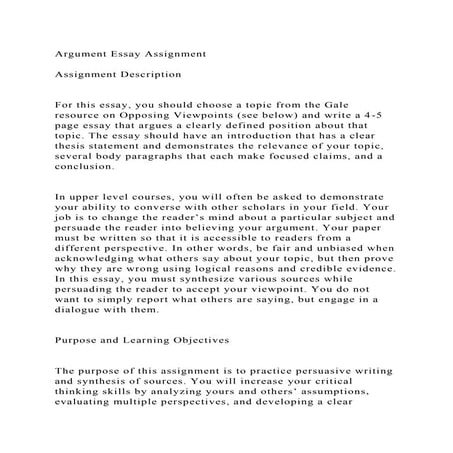 Argument Essay Assignment

Assignment Description

For this essay, you should choose a topic from the Gale resource on Opposing Viewpoints (see below) and write a 4-5 page essay that argues a clearly defined position about that topic. The essay should have an introduction that has a clear thesis statement and demonstrates the relevance of your topic, several body paragraphs that each make focused claims, and a conclusion.

In upper level courses, you will often be asked to demonstrate your ability to converse with other scholars in your field. Your job is to change the reader's mind about a particular subject and persuade the reader into believing your argument. Your paper must be written so that it is accessible to readers from a different perspective. In other words, be fair and unbiased when acknowledging what others say about your topic, but then prove why they are wrong using logical reasons and credible evidence. In this essay, you must synthesize various sources while persuading the reader to accept your viewpoint. You do not want to simply report what others are saying, but engage in a dialogue with them.

Purpose and Learning Objectives

The purpose of this assignment is to practice persuasive writing and synthesis of sources. You will increase your critical thinking skills by analyzing yours and others' assumptions, evaluating multiple perspectives, and developing a clear